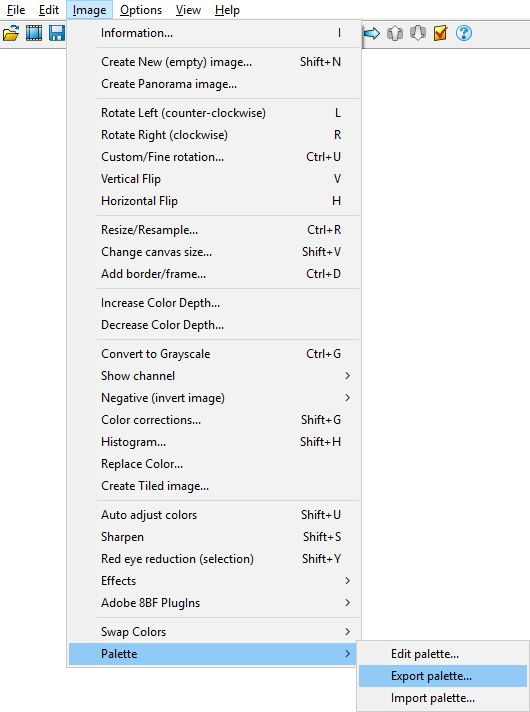 File Edit Image Options View Help

Information... I

Create New (empty) image... Shift+N
Create Panorama image...

Rotate Left (counter-clockwise) L
Rotate Right (clockwise) R
Custom/Fine rotation... Ctrl+U
Vertical Flip V
Horizontal Flip H

Resize/Resample... Ctrl+R
Change canvas size... Shift+V
Add border/frame... Ctrl+D

Increase Color Depth...
Decrease Color Depth...

Convert to Grayscale Ctrl+G
Show channel >
Negative (invert image) >
Color corrections... Shift+G
Histogram... Shift+H
Replace Color...
Create Tiled image...

Auto adjust colors Shift+U
Sharpen Shift+S
Red eye reduction (selection) Shift+Y
Effects >
Adobe 8BF PlugIns >

Swap Colors >
Palette >

Edit palette...
Export palette...
Import palette...